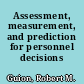 Assessment, measurement, and prediction for personnel decisions

Guion, Robert M.